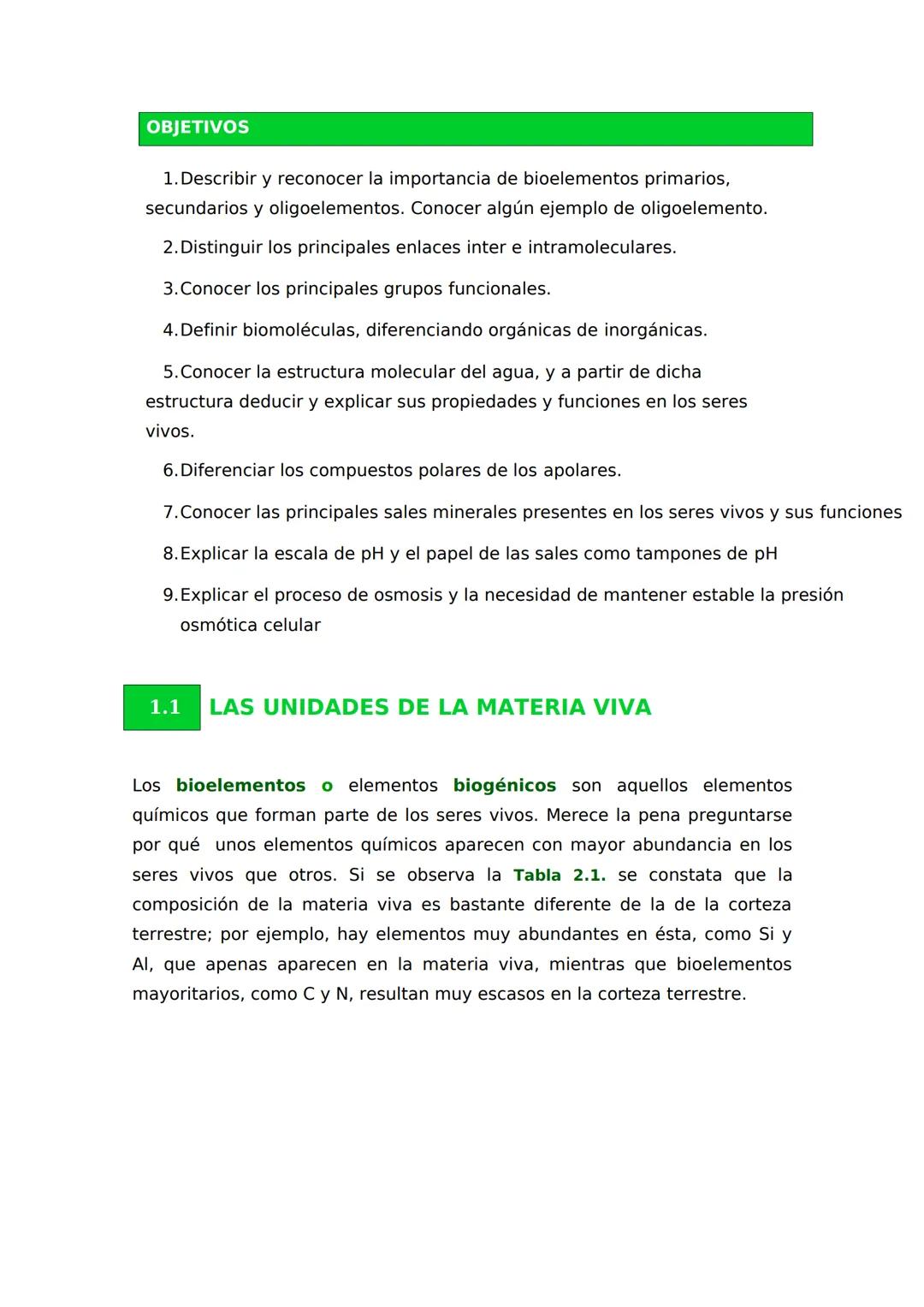 OBJETIVOS

1. Describir y reconocer la importancia de bioelementos primarios, secundarios y oligoelementos. Conocer algún ejemplo de oligoelemento.

2. Distinguir los principales enlaces inter e intramoleculares.

3. Conocer los principales grupos funcionales.

4. Definir biomoléculas, diferenciando orgánicas de inorgánicas.

5. Conocer la estructura molecular del agua, y a partir de dicha estructura deducir y explicar sus propiedades y funciones en los seres vivos.

6. Diferenciar los compuestos polares de los apolares.

7. Conocer las principales sales minerales presentes en los seres vivos y sus funciones

8. Explicar la escala de pH y el papel de las sales como tampones de pH

9. Explicar el proceso de osmosis y la necesidad de mantener estable la presión osmótica celular

1.1 LAS UNIDADES DE LA MATERIA VIVA

Los bioelementos o elementos biogénicos son aquellos elementos químicos que forman parte de los seres vivos. Merece la pena preguntarse por qué unos elementos químicos aparecen con mayor abundancia en los seres vivos que otros. Si se observa la Tabla 2.1. se constata que la composición de la materia viva es bastante diferente de la de la corteza terrestre; por ejemplo, hay elementos muy abundantes en ésta, como Si y Al, que apenas aparecen en la materia viva, mientras que bioelementos mayoritarios, como C y N, resultan muy escasos en la corteza terrestre.